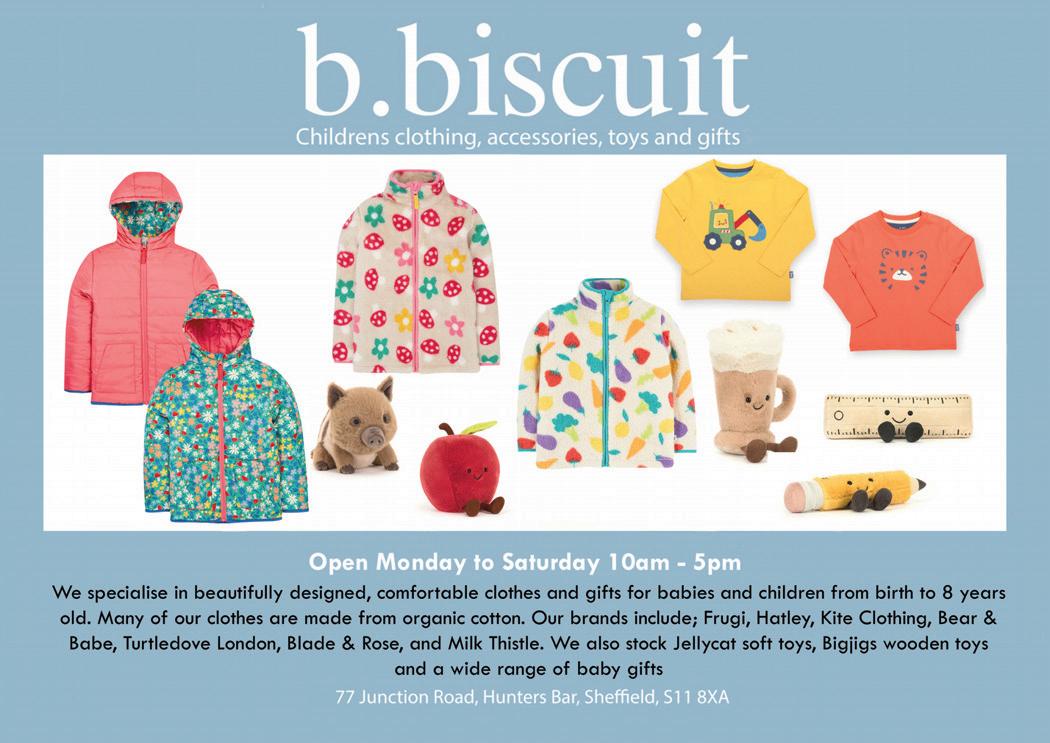 b.biscuit

Childrens clothing, accessories, toys and gifts

Open Monday to Saturday 10am - 5pm

We specialise in beautifully designed, comfortable clothes and gifts for babies and children from birth to 8 years old. Many of our clothes are made from organic cotton. Our brands include; Frugi, Hatley, Kite Clothing, Bear & Babe, Turtledove London, Blade & Rose, and Milk Thistle. We also stock Jellycat soft toys, Bigjigs wooden toys and a wide range of baby gifts

77 Junction Road, Hunters Bar, Sheffield, S11 8XA